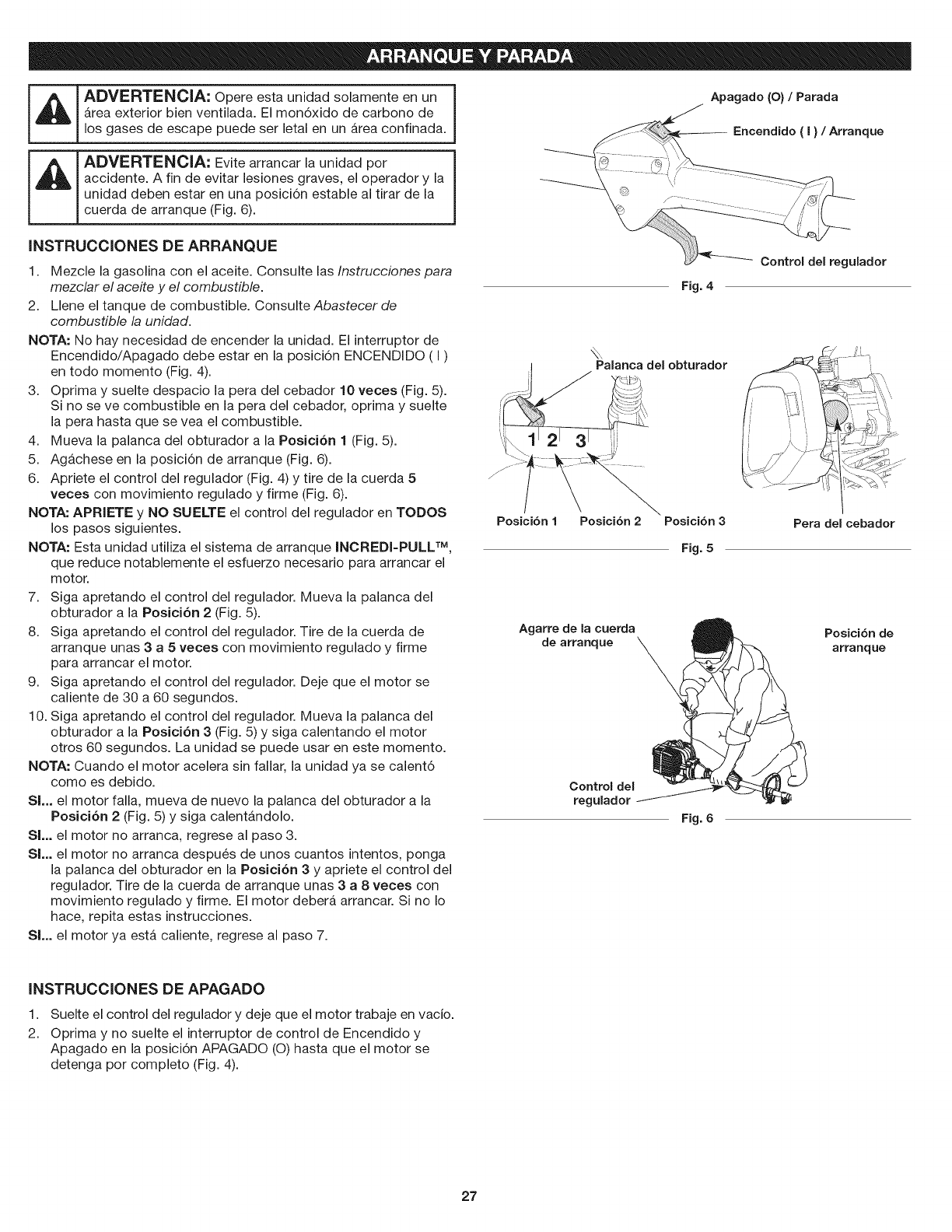 ARRANQUE Y PARADA

ADVERTENCIA: Opere esta unidad solamente en un área exterior bien ventilada. El monóxido de carbono de los gases de escape puede ser letal en un área confinada.

ADVERTENCIA: Evite arrancar la unidad por accidente. A fin de evitar lesiones graves, el operador y la unidad deben estar en una posición estable al tirar de la cuerda de arranque (Fig. 6).

INSTRUCCIONES DE ARRANQUE

1. Mezcle la gasolina con el aceite. Consulte las Instrucciones para mezclar el aceite y el combustible.
2. Llene el tanque de combustible. Consulte Abastecer de combustible la unidad.
NOTA: No hay necesidad de encender la unidad. El interruptor de Encendido/Apagado debe estar en la posición ENCENDIDO ( I ) en todo momento (Fig. 4).
3. Oprima y suelte despacio la pera del cebador 10 veces (Fig. 5). Si no se ve combustible en la pera del cebador, oprima y suelte la pera hasta que se vea el combustible.
4. Mueva la palanca del obturador a la Posición 1 (Fig. 5).
5. Agáchese en la posición de arranque (Fig. 6).
6. Apriete el control del regulador (Fig. 4) y tire de la cuerda 5 veces con movimiento regulado y firme (Fig. 6).
NOTA: APRIETE y NO SUELTE el control del regulador en TODOS los pasos siguientes.
NOTA: Esta unidad utiliza el sistema de arranque INCREDI-PULL™, que reduce notablemente el esfuerzo necesario para arrancar el motor.
7. Siga apretando el control del regulador. Mueva la palanca del obturador a la Posición 2 (Fig. 5).
8. Siga apretando el control del regulador. Tire de la cuerda de arranque unas 3 a 5 veces con movimiento regulado y firme para arrancar el motor.
9. Siga apretando el control del regulador. Deje que el motor se caliente de 30 a 60 segundos.
10. Siga apretando el control del regulador. Mueva la palanca del obturador a la Posición 3 (Fig. 5) y siga calentando el motor otros 60 segundos. La unidad se puede usar en este momento.
NOTA: Cuando el motor acelera sin fallar, la unidad ya se calentó como es debido.
SI... el motor falla, mueva de nuevo la palanca del obturador a la Posición 2 (Fig. 5) y siga calentándolo.
SI... el motor no arranca, regrese al paso 3.
SI... el motor no arranca después de unos cuantos intentos, ponga la palanca del obturador en la Posición 3 y apriete el control del regulador. Tire de la cuerda de arranque unas 3 a 8 veces con movimiento regulado y firme. El motor deberá arrancar. Si no lo hace, repita estas instrucciones.
SI... el motor ya está caliente, regrese al paso 7.

INSTRUCCIONES DE APAGADO

1. Suelte el control del regulador y deje que el motor trabaje en vacío.
2. Oprima y no suelte el interruptor de control de Encendido y Apagado en la posición APAGADO (O) hasta que el motor se detenga por completo (Fig. 4).

Apagado (O) / Parada
Encendido ( I ) / Arranque
Control del regulador
Fig. 4

Palanca del obturador
1 2 3
Posición 1 Posición 2 Posición 3
Pera del cebador
Fig. 5

Agarre de la cuerda de arranque
Posición de arranque
Control del regulador
Fig. 6

27